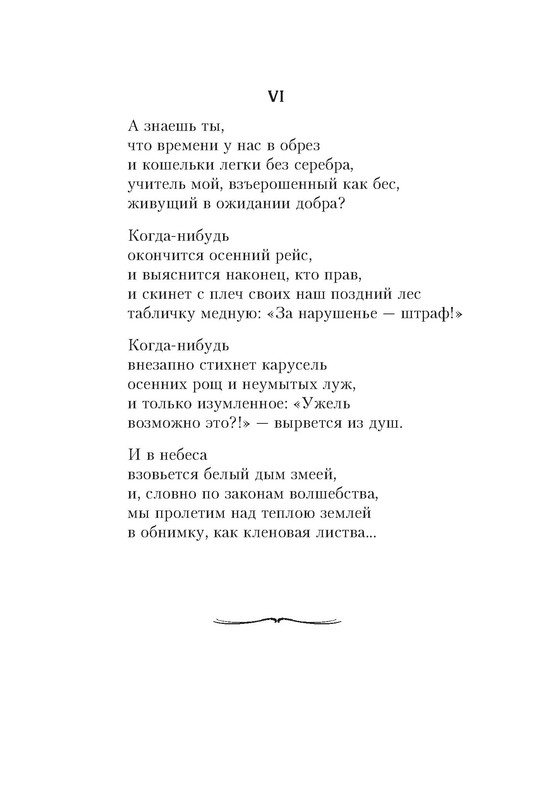 VI

А знаешь ты,
что времени у нас в обрез
и кошельки легки без серебра,
учитель мой, взъерошенный как бес,
живущий в ожидании добра?

Когда-нибудь
окончится осенний рейс,
и выяснится наконец, кто прав,
и скинет с плеч своих наш поздний лес
табличку медную: «За нарушенье — штраф!»

Когда-нибудь
внезапно стихнет карусель
осенних рощ и неумытых луж,
и только изумленное: «Ужель
возможно это?!» — вырвется из душ.

И в небеса
взовьется белый дым змеей,
и, словно по законам волшебства,
мы пролетим над теплою землей
в обнимку, как кленовая листва...